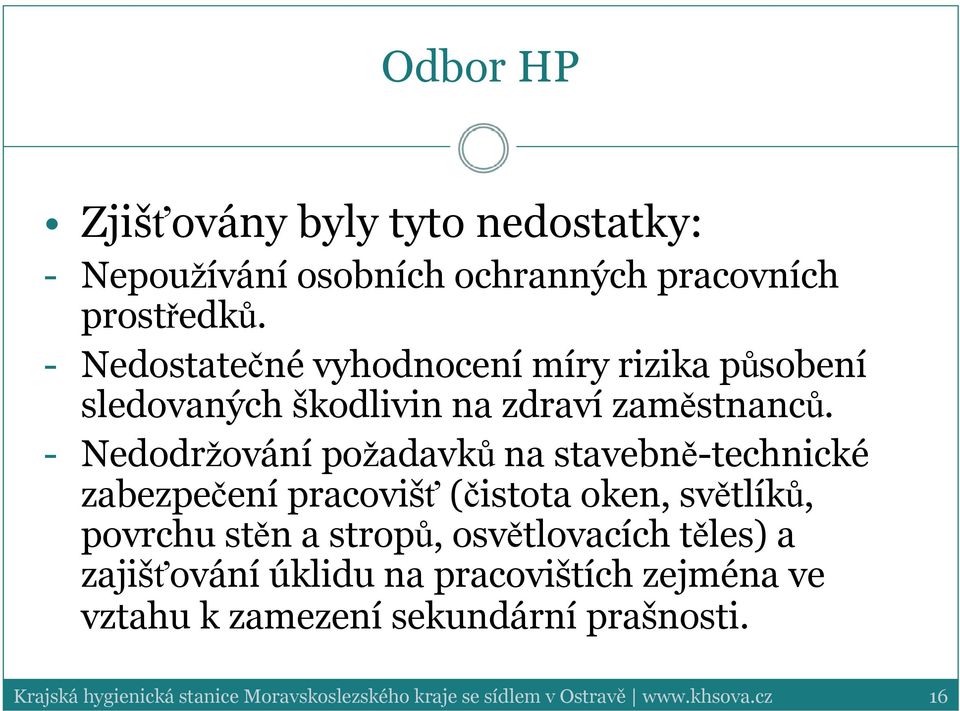 Odbor HP

• Zjišťovány byly tyto nedostatky:

- Nepoužívání osobních ochranných pracovních prostředků.

- Nedostatečné vyhodnocení míry rizika působení sledovaných škodlivin na zdraví zaměstnanců.

- Nedodržování požadavků na stavebně-technické zabezpečení pracovišť (čistota oken, světlíků, povrchu stěn a stropů, osvětlovacích těles) a zajišťování úklidu na pracovištích zejména ve vztahu k zamezení sekundární prašnosti.

Krajská hygienická stanice Moravskoslezského kraje se sídlem v Ostravě | www.khsova.cz 16